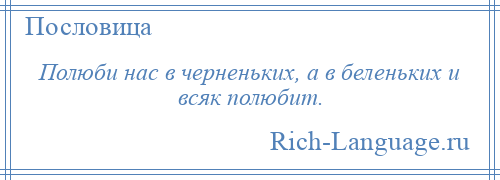 Пословица

Полюби нас в черненьких, а в беленьких и всяк полюбит.

Rich-Language.ru